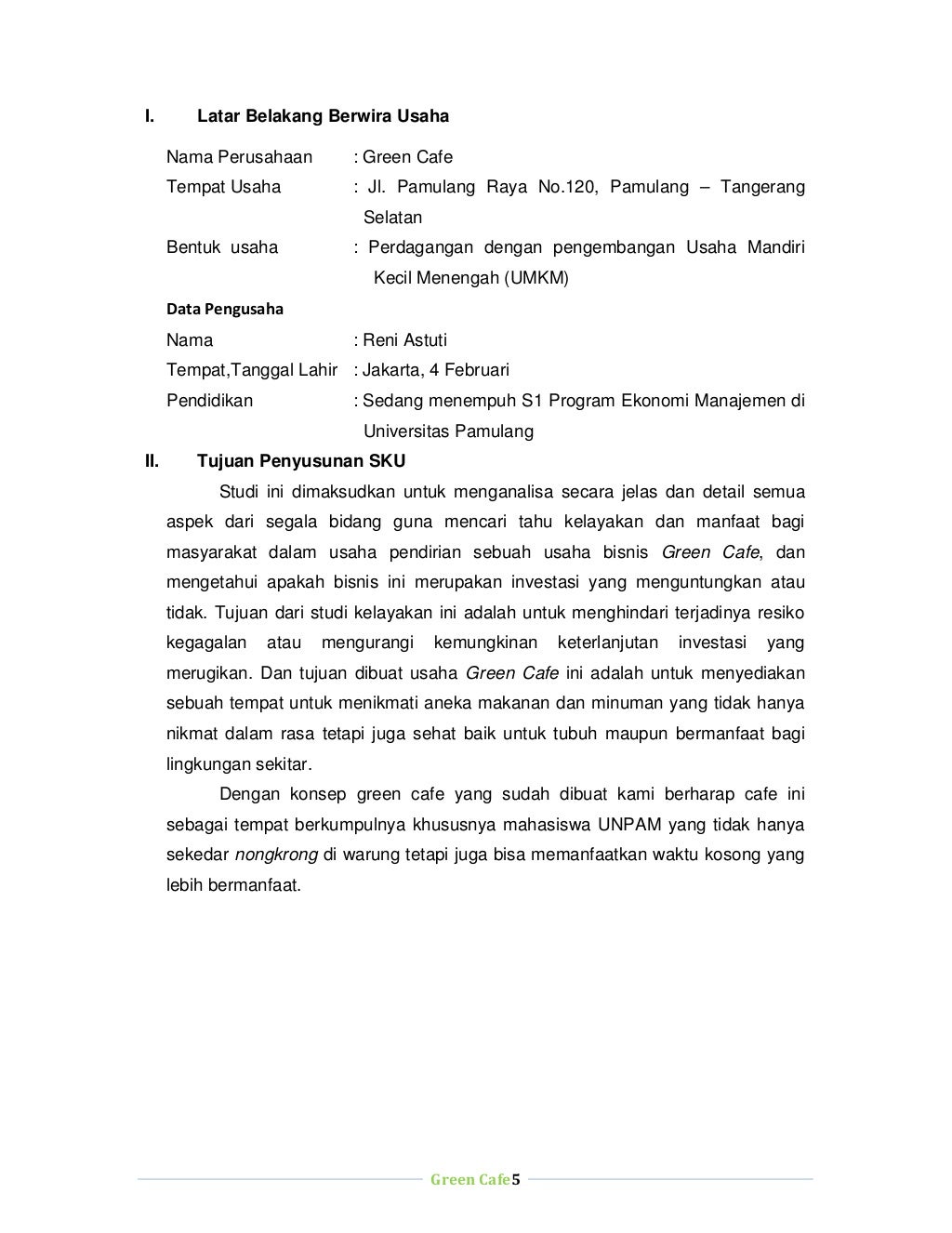 I. Latar Belakang Berwira Usaha

Nama Perusahaan : Green Cafe
Tempat Usaha : Jl. Pamulang Raya No.120, Pamulang – Tangerang Selatan
Bentuk usaha : Perdagangan dengan pengembangan Usaha Mandiri Kecil Menengah (UMKM)

Data Pengusaha

Nama : Reni Astuti
Tempat,Tanggal Lahir : Jakarta, 4 Februari
Pendidikan : Sedang menempuh S1 Program Ekonomi Manajemen di Universitas Pamulang

II. Tujuan Penyusunan SKU

Studi ini dimaksudkan untuk menganalisa secara jelas dan detail semua aspek dari segala bidang guna mencari tahu kelayakan dan manfaat bagi masyarakat dalam usaha pendirian sebuah usaha bisnis Green Cafe, dan mengetahui apakah bisnis ini merupakan investasi yang menguntungkan atau tidak. Tujuan dari studi kelayakan ini adalah untuk menghindari terjadinya resiko kegagalan atau mengurangi kemungkinan keterlanjutan investasi yang merugikan. Dan tujuan dibuat usaha Green Cafe ini adalah untuk menyediakan sebuah tempat untuk menikmati aneka makanan dan minuman yang tidak hanya nikmat dalam rasa tetapi juga sehat baik untuk tubuh maupun bermanfaat bagi lingkungan sekitar.

Dengan konsep green cafe yang sudah dibuat kami berharap cafe ini sebagai tempat berkumpulnya khususnya mahasiswa UNPAM yang tidak hanya sekedar nongkrong di warung tetapi juga bisa memanfaatkan waktu kosong yang lebih bermanfaat.

Green Cafe5